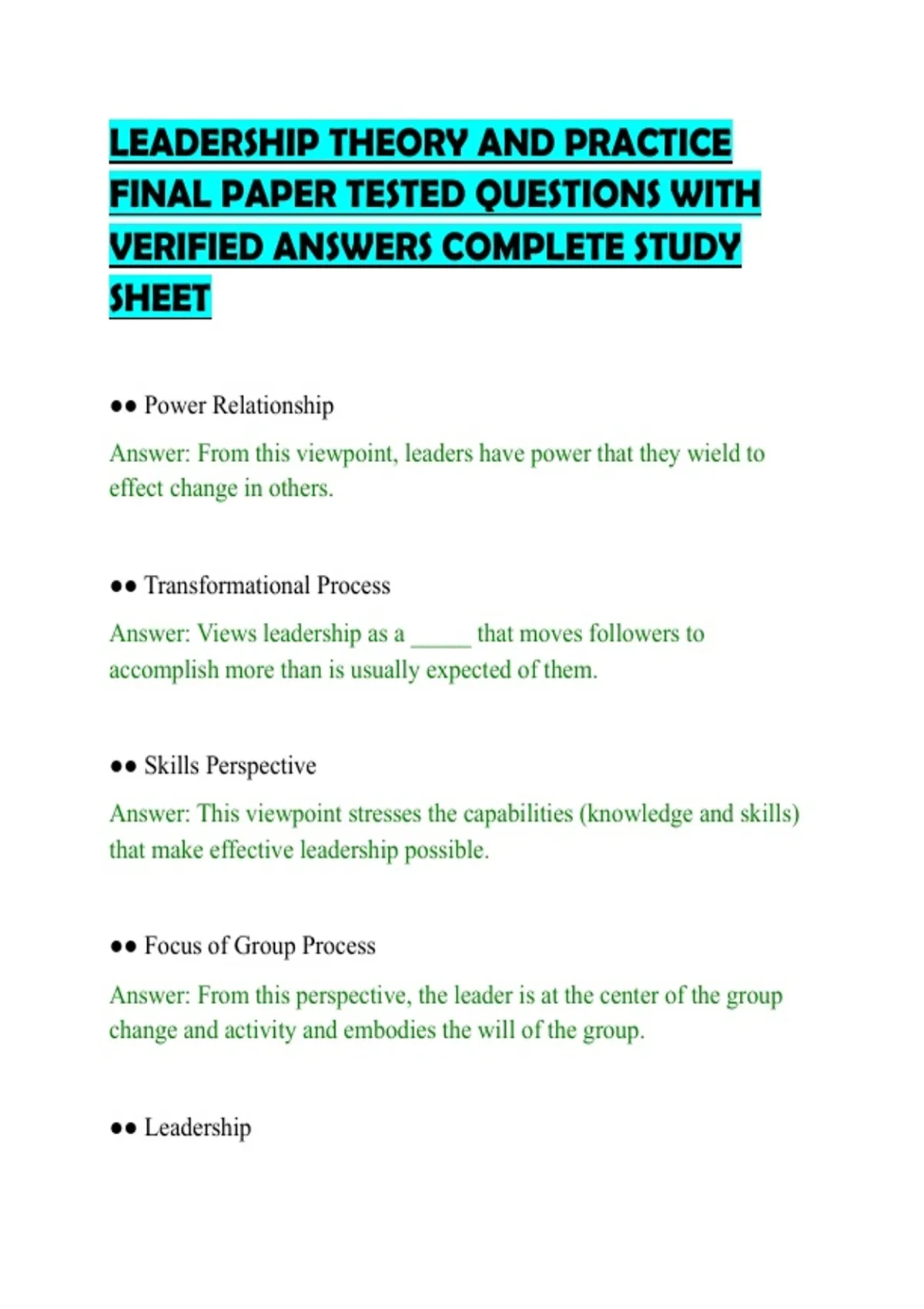 LEADERSHIP THEORY AND PRACTICE FINAL PAPER TESTED QUESTIONS WITH VERIFIED ANSWERS COMPLETE STUDY SHEET

●● Power Relationship

Answer: From this viewpoint, leaders have power that they wield to effect change in others.

●● Transformational Process

Answer: Views leadership as a _____ that moves followers to accomplish more than is usually expected of them.

●● Skills Perspective

Answer: This viewpoint stresses the capabilities (knowledge and skills) that make effective leadership possible.

●● Focus of Group Process

Answer: From this perspective, the leader is at the center of the group change and activity and embodies the will of the group.

●● Leadership